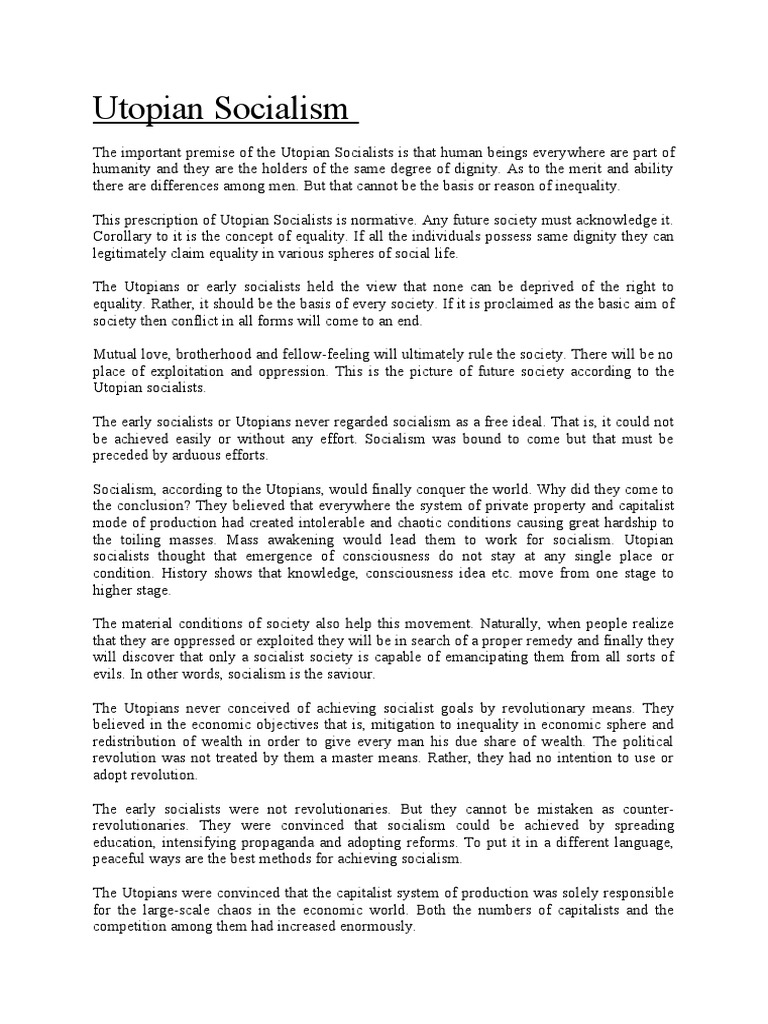 Utopian Socialism

The important premise of the Utopian Socialists is that human beings everywhere are part of humanity and they are the holders of the same degree of dignity. As to the merit and ability there are differences among men. But that cannot be the basis or reason of inequality.

This prescription of Utopian Socialists is normative. Any future society must acknowledge it. Corollary to it is the concept of equality. If all the individuals possess same dignity they can legitimately claim equality in various spheres of social life.

The Utopians or early socialists held the view that none can be deprived of the right to equality. Rather, it should be the basis of every society. If it is proclaimed as the basic aim of society then conflict in all forms will come to an end.

Mutual love, brotherhood and fellow-feeling will ultimately rule the society. There will be no place of exploitation and oppression. This is the picture of future society according to the Utopian socialists.

The early socialists or Utopians never regarded socialism as a free ideal. That is, it could not be achieved easily or without any effort. Socialism was bound to come but that must be preceded by arduous efforts.

Socialism, according to the Utopians, would finally conquer the world. Why did they come to the conclusion? They believed that everywhere the system of private property and capitalist mode of production had created intolerable and chaotic conditions causing great hardship to the toiling masses. Mass awakening would lead them to work for socialism. Utopian socialists thought that emergence of consciousness do not stay at any single place or condition. History shows that knowledge, consciousness idea etc. move from one stage to higher stage.

The material conditions of society also help this movement. Naturally, when people realize that they are oppressed or exploited they will be in search of a proper remedy and finally they will discover that only a socialist society is capable of emancipating them from all sorts of evils. In other words, socialism is the saviour.

The Utopians never conceived of achieving socialist goals by revolutionary means. They believed in the economic objectives that is, mitigation to inequality in economic sphere and redistribution of wealth in order to give every man his due share of wealth. The political revolution was not treated by them a master means. Rather, they had no intention to use or adopt revolution.

The early socialists were not revolutionaries. But they cannot be mistaken as counter-revolutionaries. They were convinced that socialism could be achieved by spreading education, intensifying propaganda and adopting reforms. To put it in a different language, peaceful ways are the best methods for achieving socialism.

The Utopians were convinced that the capitalist system of production was solely responsible for the large-scale chaos in the economic world. Both the numbers of capitalists and the competition among them had increased enormously.